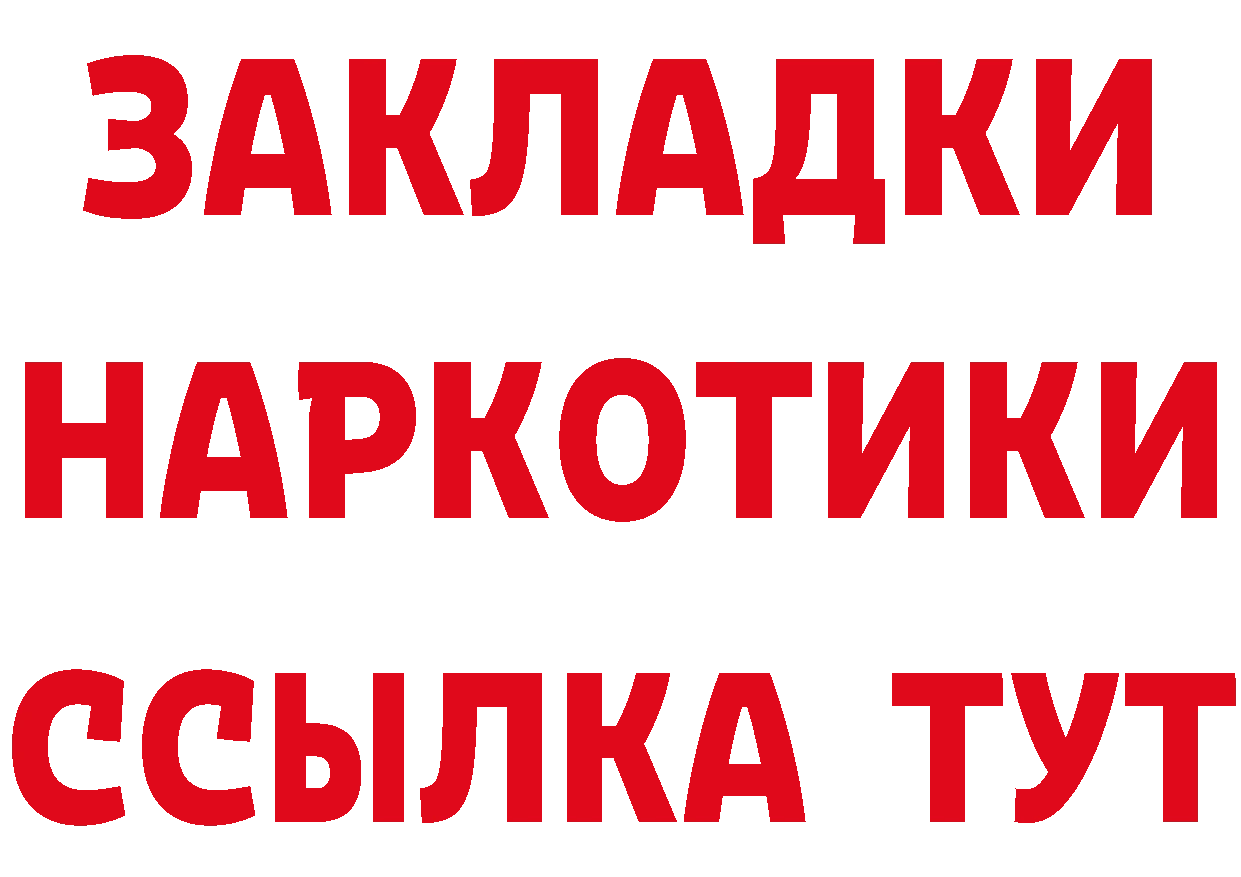 ЗАКЛАДКИ
НАРКОТИКИ
ССЫЛКА ТУТ